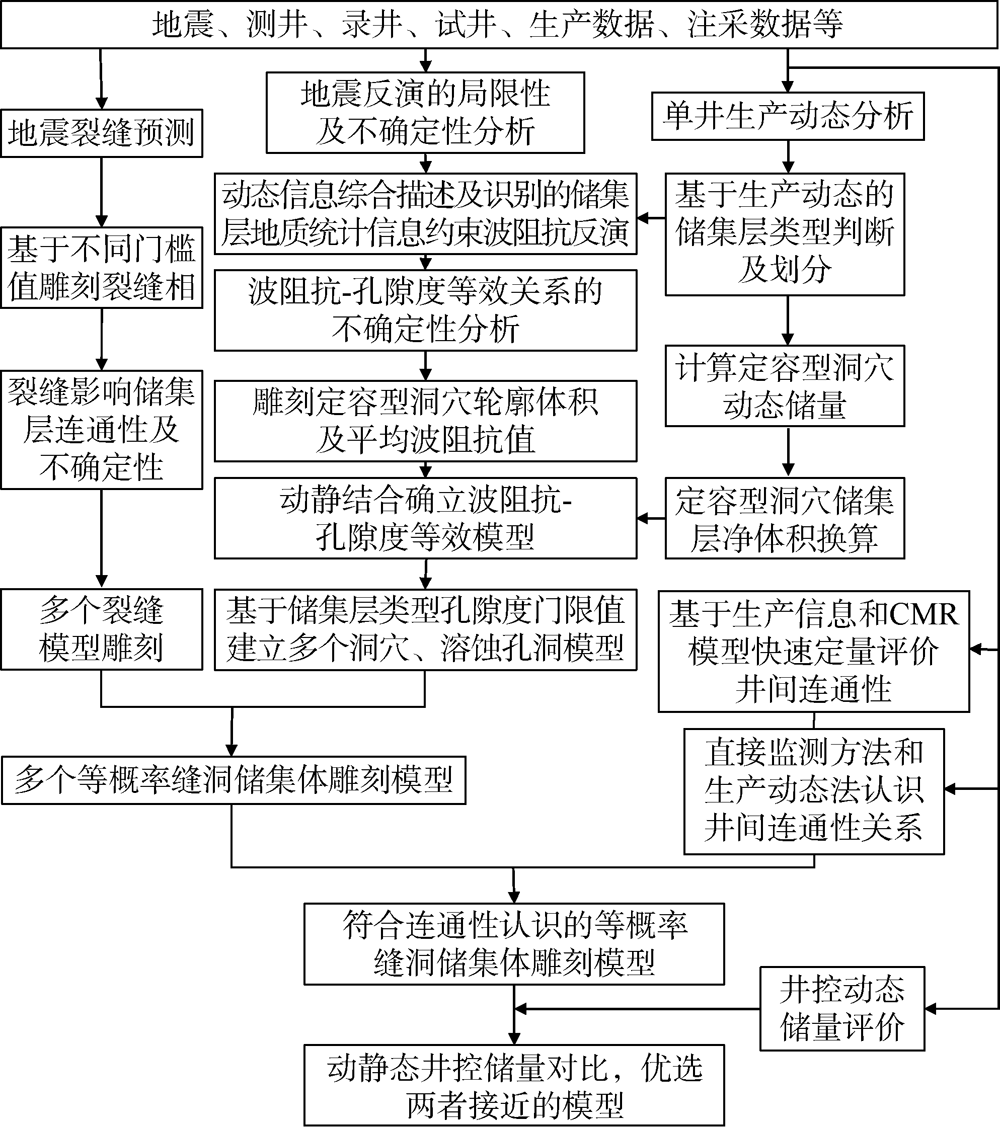 地震、测井、录井、试井、生产数据、注采数据等

地震裂缝预测

基于不同门槛值雕刻裂缝相

裂缝影响储集层连通性及不确定性

多个裂缝模型雕刻

地震反演的局限性及不确定性分析

动态信息综合描述及识别的储集层地质统计信息约束波阻抗反演

波阻抗-孔隙度等效关系的不确定性分析

雕刻定容型洞穴轮廓体积及平均波阻抗值

动静结合确立波阻抗-孔隙度等效模型

基于储集层类型孔隙度门限值建立多个洞穴、溶蚀孔洞模型

单井生产动态分析

基于生产动态的储集层类型判断及划分

计算定容型洞穴动态储量

定容型洞穴储集层净体积换算

基于生产信息和CMR模型快速定量评价井间连通性

直接监测方法和生产动态法认识井间连通性关系

多个等概率缝洞储集体雕刻模型

符合连通性认识的等概率缝洞储集体雕刻模型

井控动态储量评价

动静态井控储量对比，优选两者接近的模型